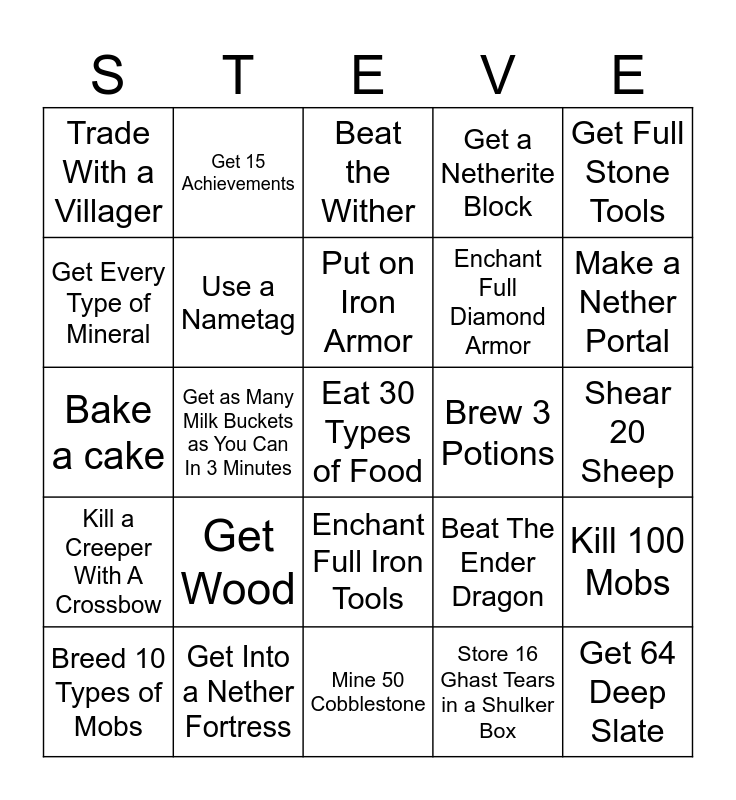 | S | T | E | V | E |
|---|---|---|---|---|
| Trade With a Villager | Get 15 Achievements | Beat the Wither | Get a Netherite Block | Get Full Stone Tools |
| Get Every Type of Mineral | Use a Nametag | Put on Iron Armor | Enchant Full Diamond Armor | Make a Nether Portal |
| Bake a cake | Get as Many Milk Buckets as You Can In 3 Minutes | Eat 30 Types of Food | Brew 3 Potions | Shear 20 Sheep |
| Kill a Creeper With A Crossbow | Get Wood | Enchant Full Iron Tools | Beat The Ender Dragon | Kill 100 Mobs |
| Breed 10 Types of Mobs | Get Into a Nether Fortress | Mine 50 Cobblestone | Store 16 Ghast Tears in a Shulker Box | Get 64 Deep Slate |